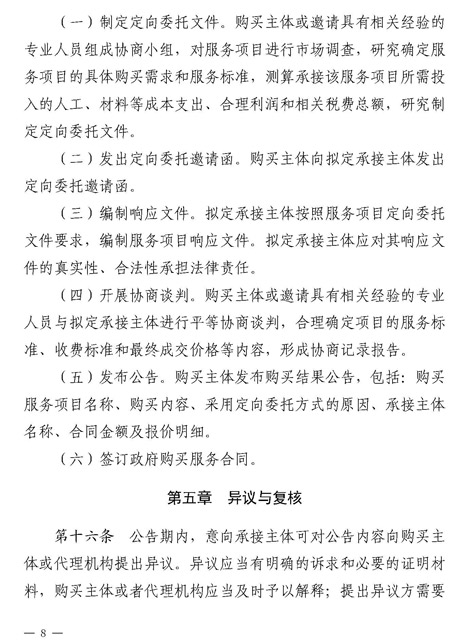 （一）制定定向委托文件。购买主体或邀请具有相关经验的专业人员组成协商小组，对服务项目进行市场调查，研究确定服务项目的具体购买需求和服务标准，测算承接该服务项目所需投入的人工、材料等成本支出、合理利润和相关税费总额，研究制定定向委托文件。

（二）发出定向委托邀请函。购买主体向拟定承接主体发出定向委托邀请函。

（三）编制响应文件。拟定承接主体按照服务项目定向委托文件要求，编制服务项目响应文件。拟定承接主体应对其响应文件的真实性、合法性承担法律责任。

（四）开展协商谈判。购买主体或邀请具有相关经验的专业人员与拟定承接主体进行平等协商谈判，合理确定项目的服务标准、收费标准和最终成交价格等内容，形成协商记录报告。

（五）发布公告。购买主体发布购买结果公告，包括：购买服务项目名称、购买内容、采用定向委托方式的原因、承接主体名称、合同金额及报价明细。

（六）签订政府购买服务合同。

第五章　异议与复核

第十六条　公告期内，意向承接主体可对公告内容向购买主体或代理机构提出异议。异议应当有明确的诉求和必要的证明材料，购买主体或者代理机构应当及时予以解释；提出异议方需要

— 8 —